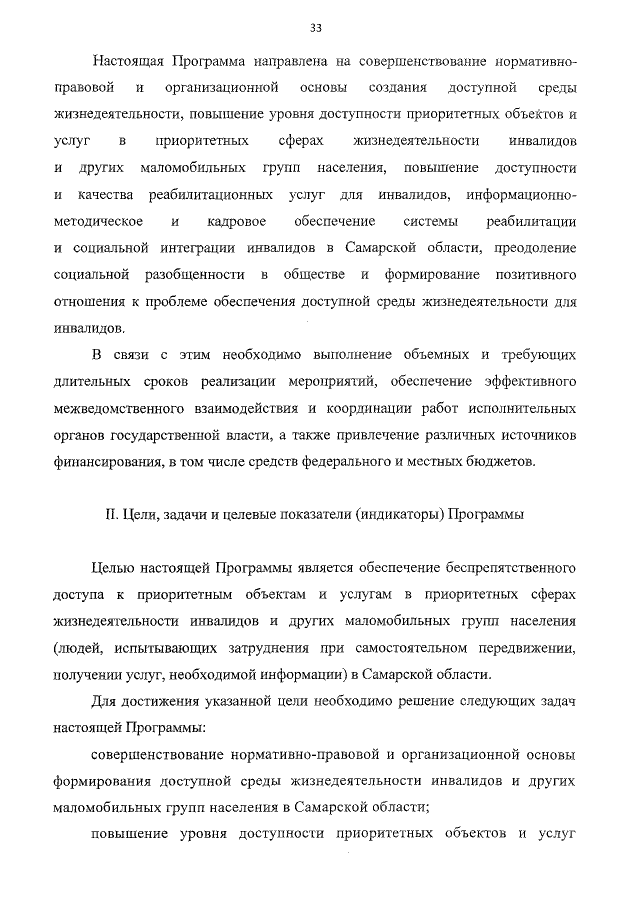 33

Настоящая Программа направлена на совершенствование нормативно-правовой и организационной основы создания доступной среды жизнедеятельности, повышение уровня доступности приоритетных объектов и услуг в приоритетных сферах жизнедеятельности инвалидов и других маломобильных групп населения, повышение доступности и качества реабилитационных услуг для инвалидов, информационно-методическое и кадровое обеспечение системы реабилитации и социальной интеграции инвалидов в Самарской области, преодоление социальной разобщенности в обществе и формирование позитивного отношения к проблеме обеспечения доступной среды жизнедеятельности для инвалидов.

В связи с этим необходимо выполнение объемных и требующих длительных сроков реализации мероприятий, обеспечение эффективного межведомственного взаимодействия и координации работ исполнительных органов государственной власти, а также привлечение различных источников финансирования, в том числе средств федерального и местных бюджетов.

II. Цели, задачи и целевые показатели (индикаторы) Программы

Целью настоящей Программы является обеспечение беспрепятственного доступа к приоритетным объектам и услугам в приоритетных сферах жизнедеятельности инвалидов и других маломобильных групп населения (людей, испытывающих затруднения при самостоятельном передвижении, получении услуг, необходимой информации) в Самарской области.

Для достижения указанной цели необходимо решение следующих задач настоящей Программы:

совершенствование нормативно-правовой и организационной основы формирования доступной среды жизнедеятельности инвалидов и других маломобильных групп населения в Самарской области;

повышение уровня доступности приоритетных объектов и услуг